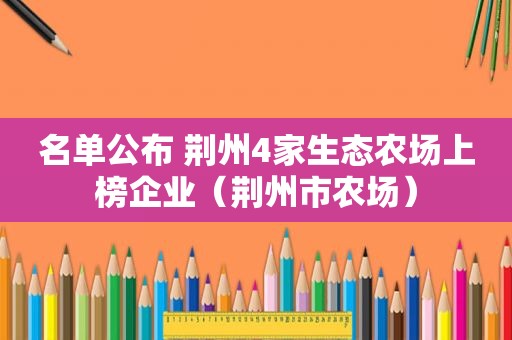 名单公布 荆州4家生态农场上榜企业（荆州市农场）